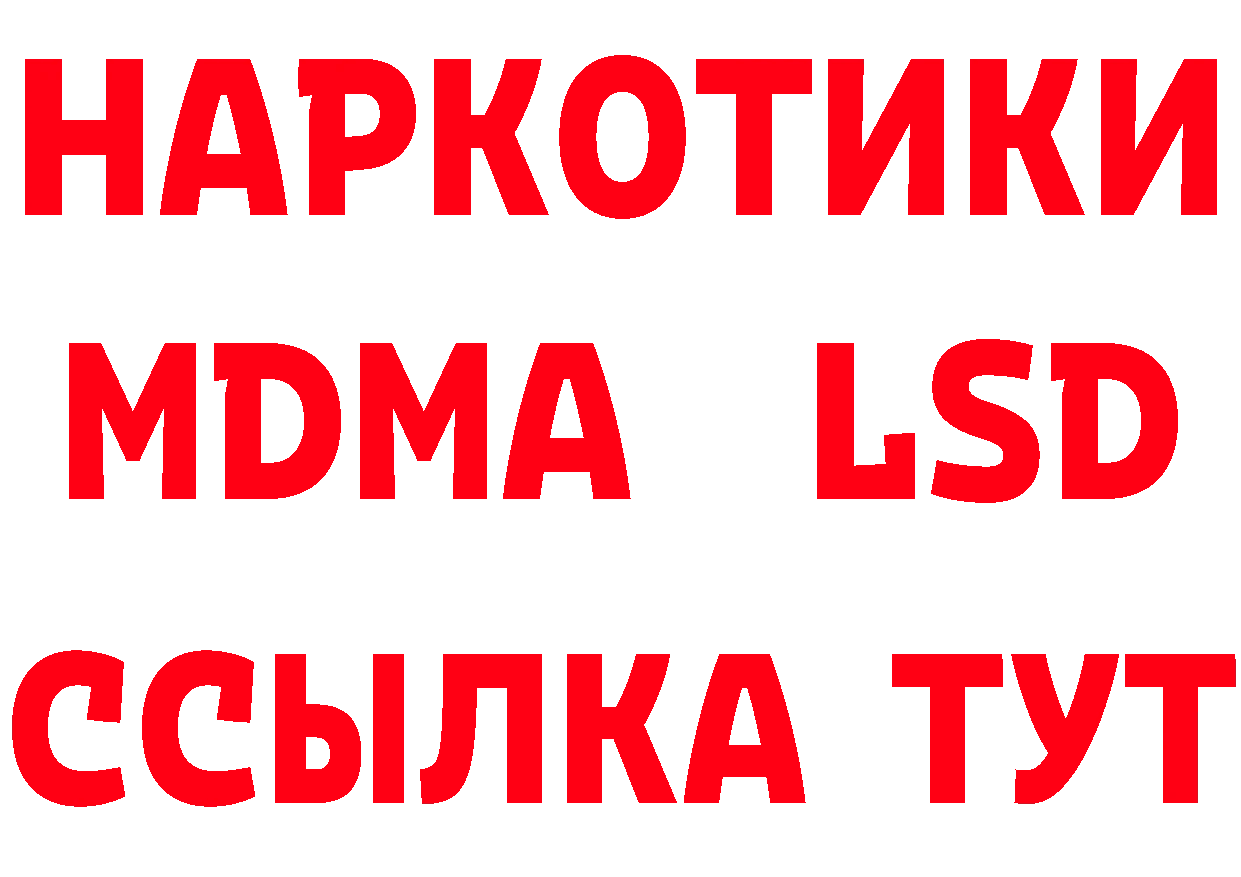 НАРКОТИКИ
MDMA LSD
ССЫЛКА ТУТ